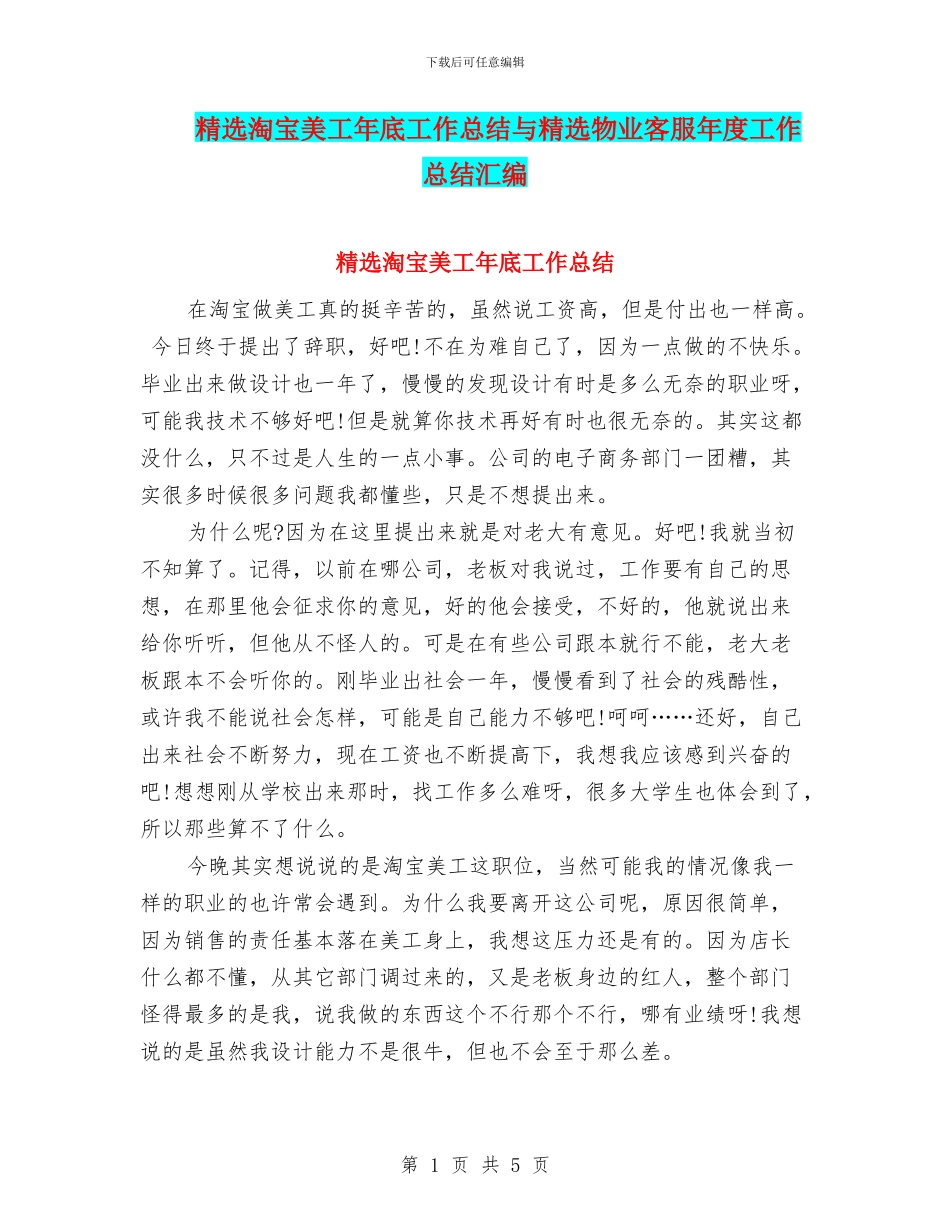 下载后可任意编辑

精选淘宝美工年底工作总结与精选物业客服年度工作总结汇编

精选淘宝美工年底工作总结

在淘宝做美工真的挺辛苦的，虽然说工资高，但是付出也一样高。今日终于提出了辞职，好吧!不在为难自己了，因为一点做的不快乐。毕业出来做设计也一年了，慢慢的发现设计有时是多么无奈的职业呀，可能我技术不够好吧!但是就算你技术再好有时也很无奈的。其实这都没什么，只不过是人生的一点小事。公司的电子商务部门一团糟，其实很多时候很多问题我都懂些，只是不想提出来。

为什么呢?因为在这里提出来就是对老大有意见。好吧!我就当初不知算了。记得，以前在哪公司，老板对我说过，工作要有自己的思想，在那里他会征求你的意见，好的他会接受，不好的，他就说出来给你听听，但他从不怪人的。可是在有些公司跟本就行不能，老大老板跟本不会听你的。刚毕业出社会一年，慢慢看到了社会的残酷性，或许我不能说社会怎样，可能是自己能力不够吧!呵呵……还好，自己出来社会不断努力，现在工资也不断提高下，我想我应该感到兴奋的吧!想想刚从学校出来那时，找工作多么难呀，很多大学生也体会到了，所以那些算不了什么。

今晚其实想说说的是淘宝美工这职位，当然可能我的情况像我一样的职业的也许常会遇到。为什么我要离开这公司呢，原因很简单，因为销售的责任基本落在美工身上，我想这压力还是有的。因为店长什么都不懂，从其它部门调过来的，又是老板身边的红人，整个部门怪得最多的是我，说我做的东西这个不行那个不行，哪有业绩呀!我想说的是虽然我设计能力不是很牛，但也不会至于那么差。

第 1 页 共 5 页